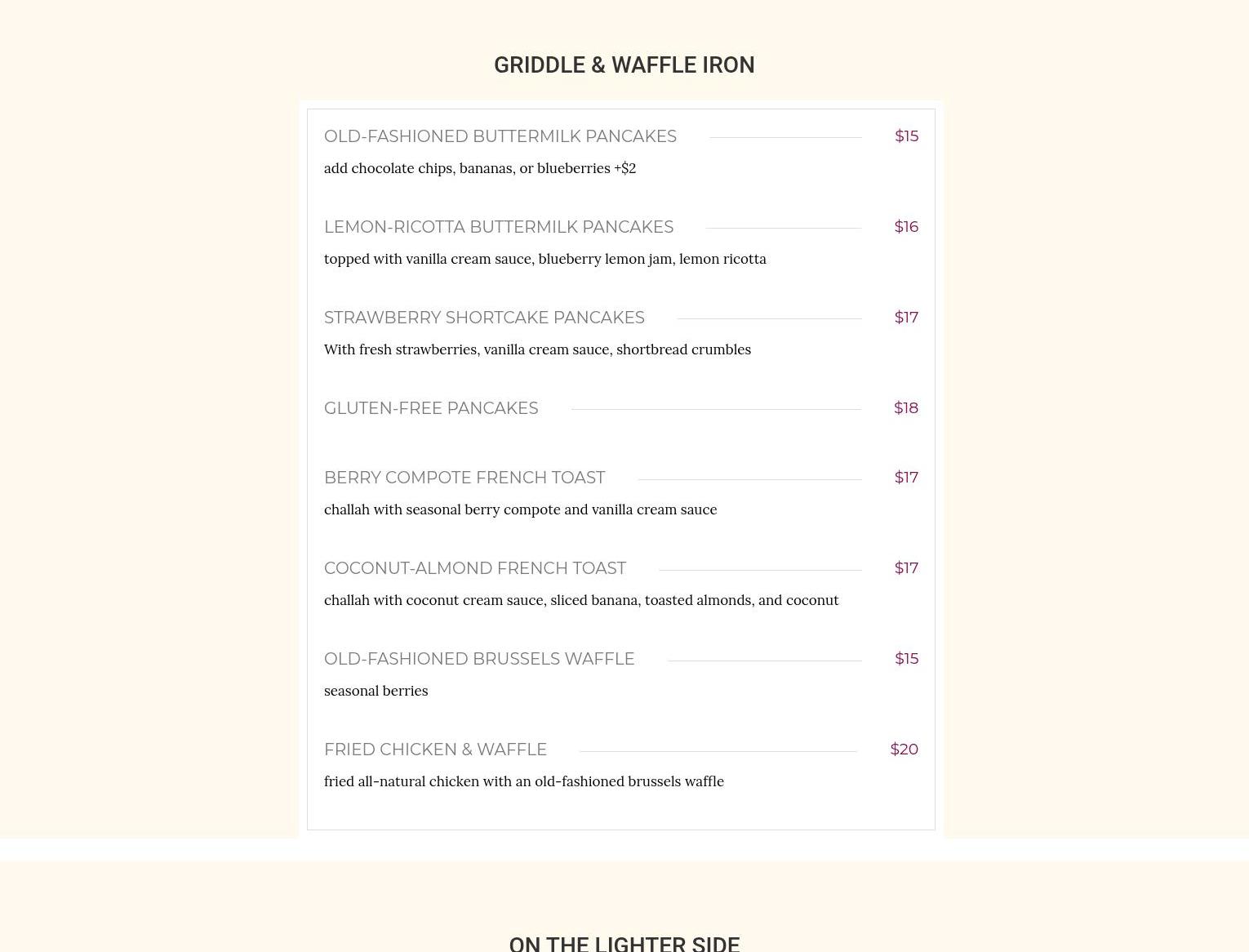 GRIDDLE & WAFFLE IRON

OLD-FASHIONED BUTTERMILK PANCAKES $15

add chocolate chips, bananas, or blueberries +$2

LEMON-RICOTTA BUTTERMILK PANCAKES $16

topped with vanilla cream sauce, blueberry lemon jam, lemon ricotta

STRAWBERRY SHORTCAKE PANCAKES $17

With fresh strawberries, vanilla cream sauce, shortbread crumbles

GLUTEN-FREE PANCAKES $18

BERRY COMPOTE FRENCH TOAST $17

challah with seasonal berry compote and vanilla cream sauce

COCONUT-ALMOND FRENCH TOAST $17

challah with coconut cream sauce, sliced banana, toasted almonds, and coconut

OLD-FASHIONED BRUSSELS WAFFLE $15

seasonal berries

FRIED CHICKEN & WAFFLE $20

fried all-natural chicken with an old-fashioned brussels waffle

ON THE LIGHTER SIDE